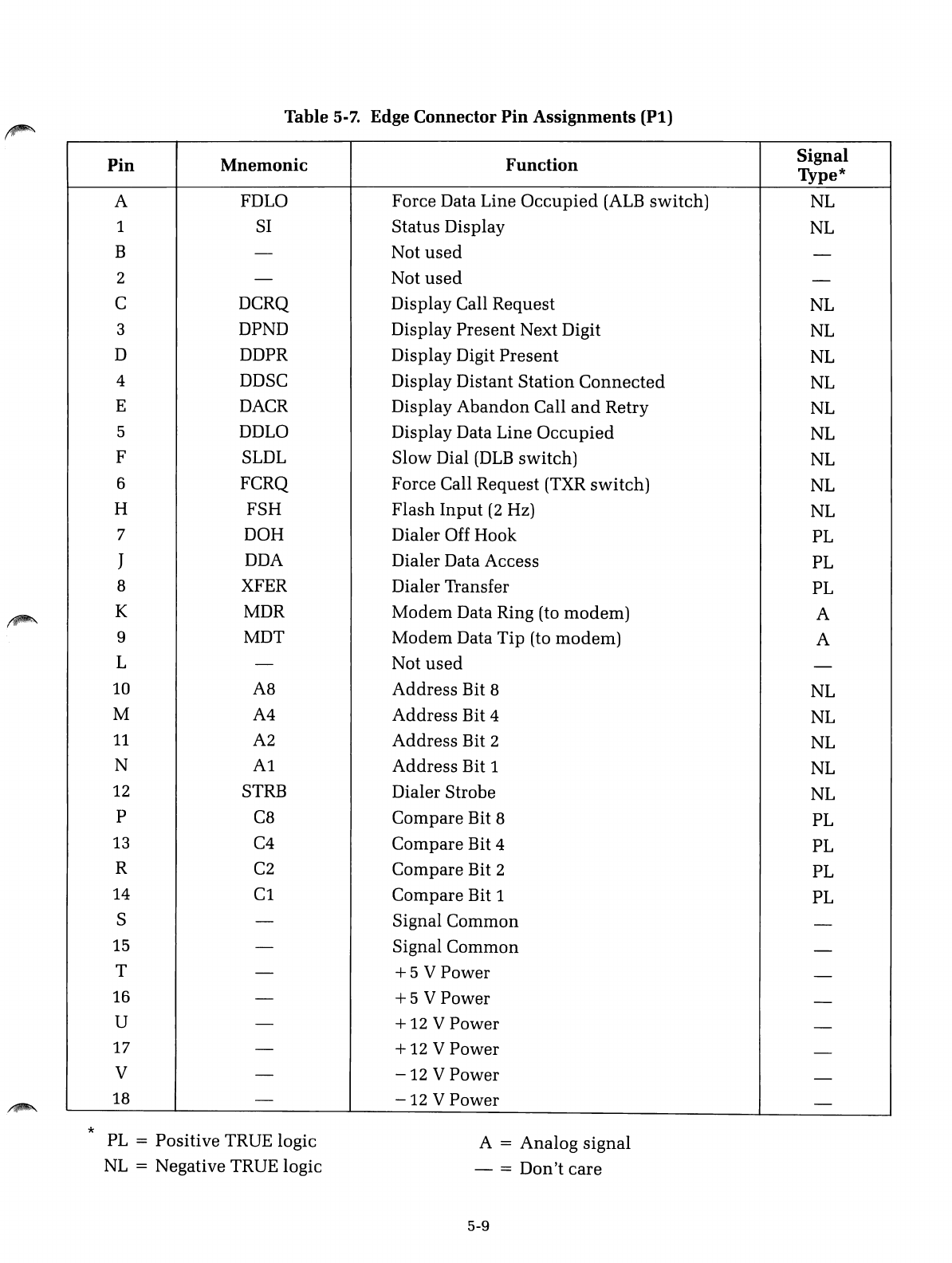 Table 5-7. Edge Connector Pin Assignments (P1)

| Pin | Mnemonic | Function | Signal Type* |
|---|---|---|---|
| A | FDLO | Force Data Line Occupied (ALB switch) | NL |
| 1 | SI | Status Display | NL |
| B | — | Not used | — |
| 2 | — | Not used | — |
| C | DCRQ | Display Call Request | NL |
| 3 | DPND | Display Present Next Digit | NL |
| D | DDPR | Display Digit Present | NL |
| 4 | DDSC | Display Distant Station Connected | NL |
| E | DACR | Display Abandon Call and Retry | NL |
| 5 | DDLO | Display Data Line Occupied | NL |
| F | SLDL | Slow Dial (DLB switch) | NL |
| 6 | FCRQ | Force Call Request (TXR switch) | NL |
| H | FSH | Flash Input (2 Hz) | NL |
| 7 | DOH | Dialer Off Hook | PL |
| J | DDA | Dialer Data Access | PL |
| 8 | XFER | Dialer Transfer | PL |
| K | MDR | Modem Data Ring (to modem) | A |
| 9 | MDT | Modem Data Tip (to modem) | A |
| L | — | Not used | — |
| 10 | A8 | Address Bit 8 | NL |
| M | A4 | Address Bit 4 | NL |
| 11 | A2 | Address Bit 2 | NL |
| N | A1 | Address Bit 1 | NL |
| 12 | STRB | Dialer Strobe | NL |
| P | C8 | Compare Bit 8 | PL |
| 13 | C4 | Compare Bit 4 | PL |
| R | C2 | Compare Bit 2 | PL |
| 14 | C1 | Compare Bit 1 | PL |
| S | — | Signal Common | — |
| 15 | — | Signal Common | — |
| T | — | +5 V Power | — |
| 16 | — | +5 V Power | — |
| U | — | +12 V Power | — |
| 17 | — | +12 V Power | — |
| V | — | −12 V Power | — |
| 18 | — | −12 V Power | — |

* PL = Positive TRUE logic
NL = Negative TRUE logic

A = Analog signal
— = Don't care

5-9